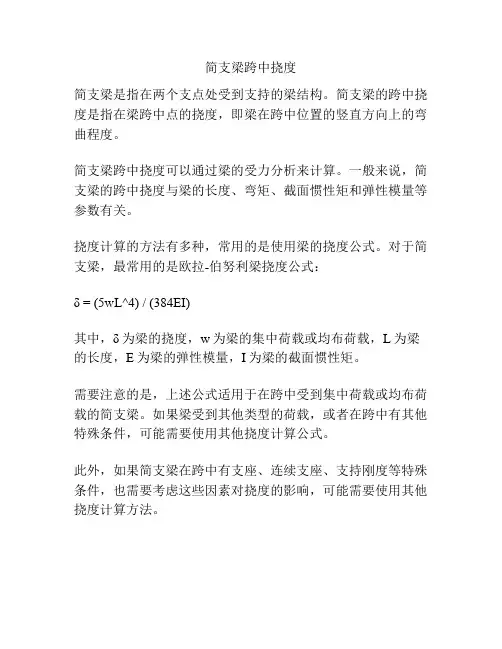 简支梁跨中挠度

简支梁是指在两个支点处受到支持的梁结构。简支梁的跨中挠度是指在梁跨中点的挠度，即梁在跨中位置的竖直方向上的弯曲程度。

简支梁跨中挠度可以通过梁的受力分析来计算。一般来说，简支梁的跨中挠度与梁的长度、弯矩、截面惯性矩和弹性模量等参数有关。

挠度计算的方法有多种，常用的是使用梁的挠度公式。对于简支梁，最常用的是欧拉-伯努利梁挠度公式：

δ = (5wL^4) / (384EI)

其中，δ 为梁的挠度，w 为梁的集中荷载或均布荷载，L 为梁的长度，E 为梁的弹性模量，I 为梁的截面惯性矩。

需要注意的是，上述公式适用于在跨中受到集中荷载或均布荷载的简支梁。如果梁受到其他类型的荷载，或者在跨中有其他特殊条件，可能需要使用其他挠度计算公式。

此外，如果简支梁在跨中有支座、连续支座、支持刚度等特殊条件，也需要考虑这些因素对挠度的影响，可能需要使用其他挠度计算方法。